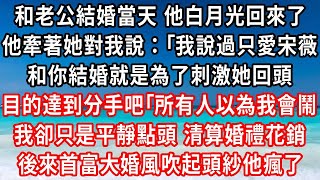 和老公結婚當天 他白月光回來了
他牽著她對我說：「我說過只愛宋薇
和你結婚就是為了刺激她回頭
目的達到分手吧「所有人以為我會鬧
我卻只是平靜點頭 清算婚禮花銷
後來首富大婚風吹起頭紗他瘋了